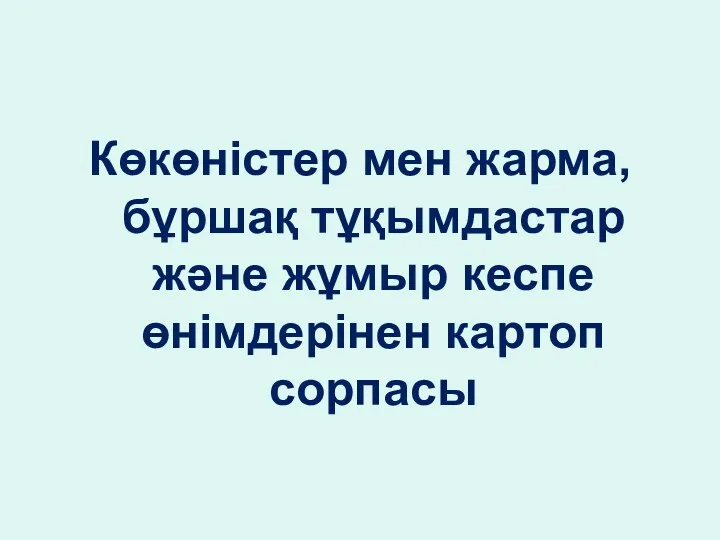 Көкөністер мен жарма, бұршақ тұқымдастар және жұмыр кеспе өнімдерінен картоп сорпасы